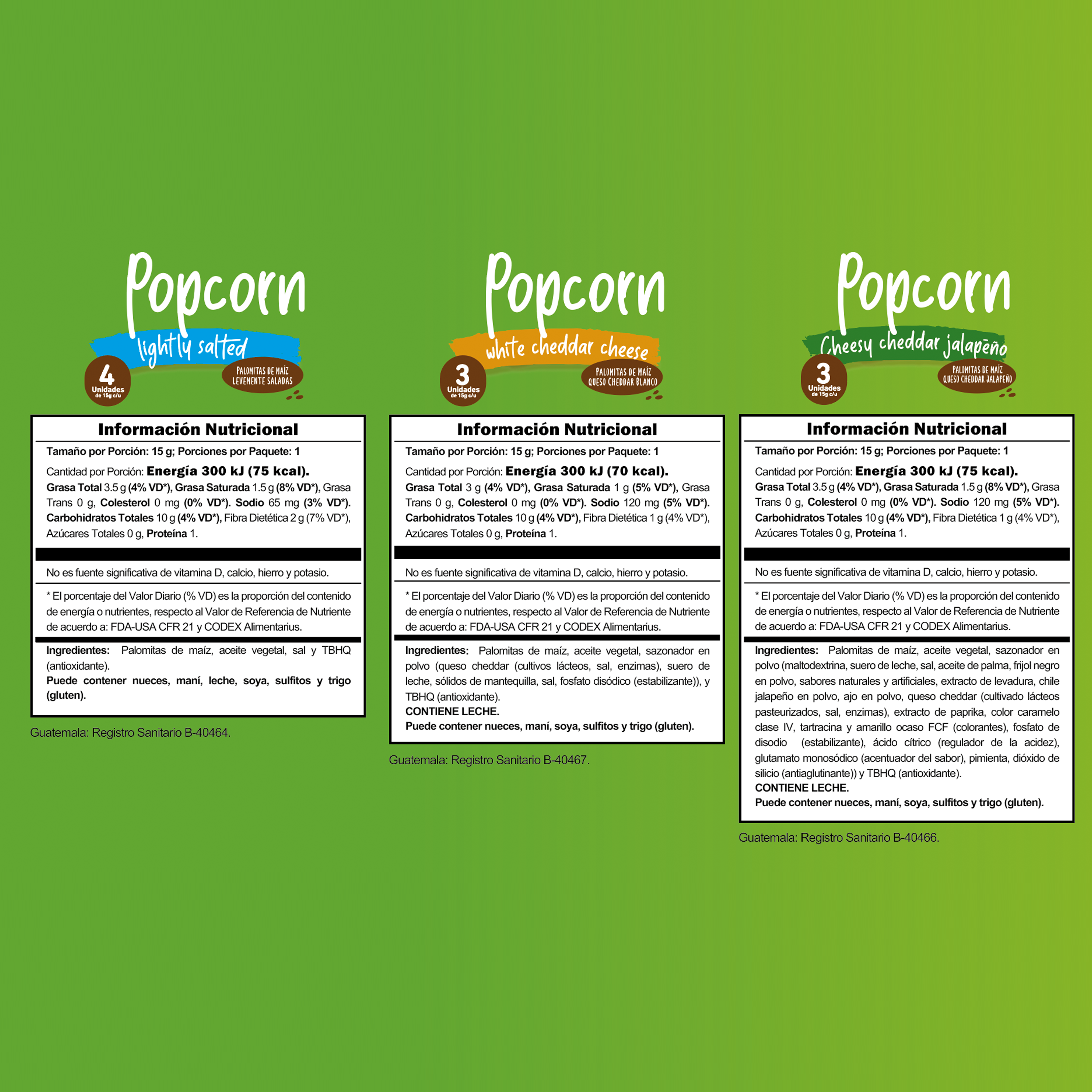 Popcorn

lightly salted

4
Unidades
de 15g c/u

PALOMITAS DE MAÍZ
LEVEMENTE SALADAS

Información Nutricional

Tamaño por Porción: 15 g; Porciones por Paquete: 1

Cantidad por Porción: Energía 300 kJ (75 kcal).
Grasa Total 3.5 g (4% VD*), Grasa Saturada 1.5 g (8% VD*), Grasa Trans 0 g, Colesterol 0 mg (0% VD*). Sodio 65 mg (3% VD*). Carbohidratos Totales 10 g (4% VD*), Fibra Dietética 2 g (7% VD*), Azúcares Totales 0 g, Proteína 1.

No es fuente significativa de vitamina D, calcio, hierro y potasio.

* El porcentaje del Valor Diario (% VD) es la proporción del contenido de energía o nutrientes, respecto al Valor de Referencia de Nutriente de acuerdo a: FDA-USA CFR 21 y CODEX Alimentarius.

Ingredientes: Palomitas de maíz, aceite vegetal, sal y TBHQ (antioxidante).
Puede contener nueces, maní, leche, soya, sulfitos y trigo (gluten).

Guatemala: Registro Sanitario B-40464.

Popcorn

white cheddar cheese

3
Unidades
de 15g c/u

PALOMITAS DE MAÍZ
QUESO CHEDDAR BLANCO

Información Nutricional

Tamaño por Porción: 15 g; Porciones por Paquete: 1

Cantidad por Porción: Energía 300 kJ (70 kcal).
Grasa Total 3 g (4% VD*), Grasa Saturada 1 g (5% VD*), Grasa Trans 0 g, Colesterol 0 mg (0% VD*). Sodio 120 mg (5% VD*). Carbohidratos Totales 10 g (4% VD*), Fibra Dietética 1 g (4% VD*), Azúcares Totales 0 g, Proteína 1.

No es fuente significativa de vitamina D, calcio, hierro y potasio.

* El porcentaje del Valor Diario (% VD) es la proporción del contenido de energía o nutrientes, respecto al Valor de Referencia de Nutriente de acuerdo a: FDA-USA CFR 21 y CODEX Alimentarius.

Ingredientes: Palomitas de maíz, aceite vegetal, sazonador en polvo (queso cheddar (cultivos lácteos, sal, enzimas), suero de leche, sólidos de mantequilla, sal, fosfato disódico (estabilizante)), y TBHQ (antioxidante).
CONTIENE LECHE.
Puede contener nueces, maní, soya, sulfitos y trigo (gluten).

Guatemala: Registro Sanitario B-40467.

Popcorn

Cheesy cheddar jalapeño

3
Unidades
de 15g c/u

PALOMITAS DE MAÍZ
QUESO CHEDDAR JALAPEÑO

Información Nutricional

Tamaño por Porción: 15 g; Porciones por Paquete: 1

Cantidad por Porción: Energía 300 kJ (75 kcal).
Grasa Total 3.5 g (4% VD*), Grasa Saturada 1.5 g (8% VD*), Grasa Trans 0 g, Colesterol 0 mg (0% VD*). Sodio 120 mg (5% VD*). Carbohidratos Totales 10 g (4% VD*), Fibra Dietética 1 g (4% VD*), Azúcares Totales 0 g, Proteína 1.

No es fuente significativa de vitamina D, calcio, hierro y potasio.

* El porcentaje del Valor Diario (% VD) es la proporción del contenido de energía o nutrientes, respecto al Valor de Referencia de Nutriente de acuerdo a: FDA-USA CFR 21 y CODEX Alimentarius.

Ingredientes: Palomitas de maíz, aceite vegetal, sazonador en polvo (maltodextrina, suero de leche, sal, aceite de palma, frijol negro en polvo, sabores naturales y artificiales, extracto de levadura, chile jalapeño en polvo, ajo en polvo, queso cheddar (cultivado lácteos pasteurizados, sal, enzimas), extracto de paprika, color caramelo clase IV, tartracina y amarillo ocaso FCF (colorantes), fosfato de disodio (estabilizante), ácido cítrico (regulador de la acidez), glutamato monosódico (acentuador del sabor), pimienta, dióxido de silicio (antiaglutinante)) y TBHQ (antioxidante).
CONTIENE LECHE.
Puede contener nueces, maní, soya, sulfitos y trigo (gluten).

Guatemala: Registro Sanitario B-40466.